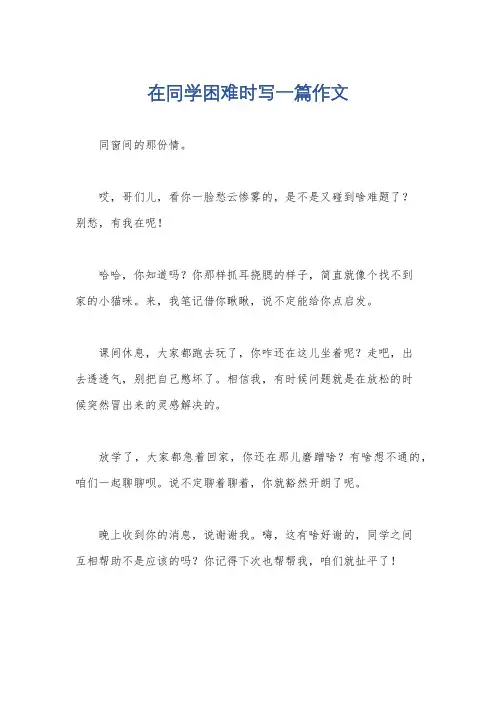 在同学困难时写一篇作文

同窗间的那份情。

哎，哥们儿，看你一脸愁云惨雾的，是不是又碰到啥难题了？别愁，有我在呢！

哈哈，你知道吗？你那样抓耳挠腮的样子，简直就像个找不到家的小猫咪。来，我笔记借你瞅瞅，说不定能给你点启发。

课间休息，大家都跑去玩了，你咋还在这儿坐着呢？走吧，出去透透气，别把自己憋坏了。相信我，有时候问题就是在放松的时候突然冒出来的灵感解决的。

放学了，大家都急着回家，你还在那儿磨蹭啥？有啥想不通的，咱们一起聊聊呗。说不定聊着聊着，你就豁然开朗了呢。

晚上收到你的消息，说谢谢我。嗨，这有啥好谢的，同学之间互相帮助不是应该的吗？你记得下次也帮帮我，咱们就扯平了！